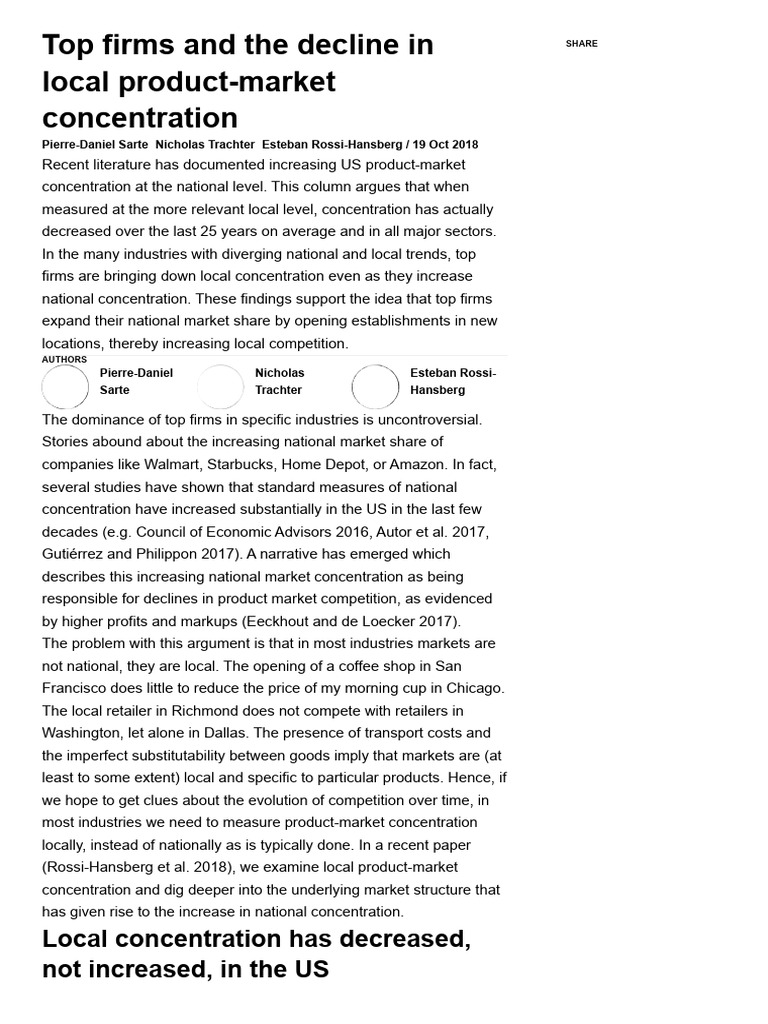 Top firms and the decline in local product-market concentration

SHARE

Pierre-Daniel Sarte Nicholas Trachter Esteban Rossi-Hansberg / 19 Oct 2018

Recent literature has documented increasing US product-market concentration at the national level. This column argues that when measured at the more relevant local level, concentration has actually decreased over the last 25 years on average and in all major sectors. In the many industries with diverging national and local trends, top firms are bringing down local concentration even as they increase national concentration. These findings support the idea that top firms expand their national market share by opening establishments in new locations, thereby increasing local competition.

AUTHORS

Pierre-Daniel Sarte

Nicholas Trachter

Esteban Rossi-Hansberg

The dominance of top firms in specific industries is uncontroversial. Stories abound about the increasing national market share of companies like Walmart, Starbucks, Home Depot, or Amazon. In fact, several studies have shown that standard measures of national concentration have increased substantially in the US in the last few decades (e.g. Council of Economic Advisors 2016, Autor et al. 2017, Gutiérrez and Philippon 2017). A narrative has emerged which describes this increasing national market concentration as being responsible for declines in product market competition, as evidenced by higher profits and markups (Eeckhout and de Loecker 2017).

The problem with this argument is that in most industries markets are not national, they are local. The opening of a coffee shop in San Francisco does little to reduce the price of my morning cup in Chicago. The local retailer in Richmond does not compete with retailers in Washington, let alone in Dallas. The presence of transport costs and the imperfect substitutability between goods imply that markets are (at least to some extent) local and specific to particular products. Hence, if we hope to get clues about the evolution of competition over time, in most industries we need to measure product-market concentration locally, instead of nationally as is typically done. In a recent paper (Rossi-Hansberg et al. 2018), we examine local product-market concentration and dig deeper into the underlying market structure that has given rise to the increase in national concentration.

Local concentration has decreased, not increased, in the US